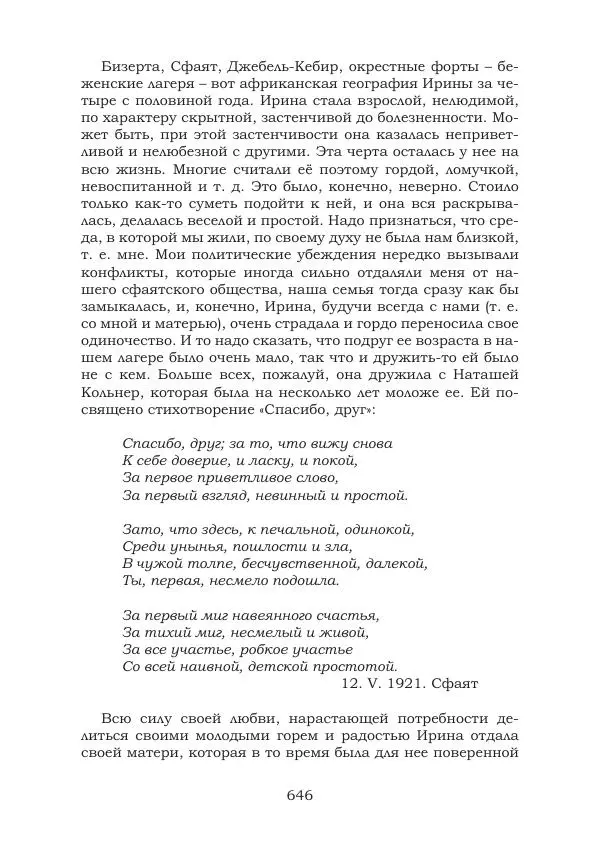 Бизерта, Сфаят, Джебель-Кебир, окрестные форты – беженские лагеря – вот африканская география Ирины за четыре с половиной года. Ирина стала взрослой, нелюдимой, по характеру скрытной, застенчивой до болезненности. Может быть, при этой застенчивости она казалась неприветливой и нелюбезной с другими. Эта черта осталась у нее на всю жизнь. Многие считали её поэтому гордой, ломучкой, невоспитанной и т. д. Это было, конечно, неверно. Стоило только как-то суметь подойти к ней, и она вся раскрывалась, делалась веселой и простой. Надо признаться, что среда, в которой мы жили, по своему духу не была нам близкой, т. е. мне. Мои политические убеждения нередко вызывали конфликты, которые иногда сильно отдаляли меня от нашего сфаятского общества, наша семья тогда сразу как бы замыкалась, и, конечно, Ирина, будучи всегда с нами (т. е. со мной и матерью), очень страдала и гордо переносила свое одиночество. И то надо сказать, что подруг ее возраста в нашем лагере было очень мало, так что и дружить-то ей было не с кем. Больше всех, пожалуй, она дружила с Наташей Кольнер, которая была на несколько лет моложе ее. Ей посвящено стихотворение «Спасибо, друг»:

Спасибо, друг; за то, что вижу снова
К себе доверие, и ласку, и покой,
За первое приветливое слово,
За первый взгляд, невинный и простой.

Зато, что здесь, к печальной, одинокой,
Среди унынья, пошлости и зла,
В чужой толпе, бесчувственной, далекой,
Ты, первая, несмело подошла.

За первый миг навеянного счастья,
За тихий миг, несмелый и живой,
За все участье, робкое участье
Со всей наивной, детской простотой.
12. V. 1921. Сфаят

Всю силу своей любви, нарастающей потребности делиться своими молодыми горем и радостью Ирина отдала своей матери, которая в то время была для нее поверенной

646